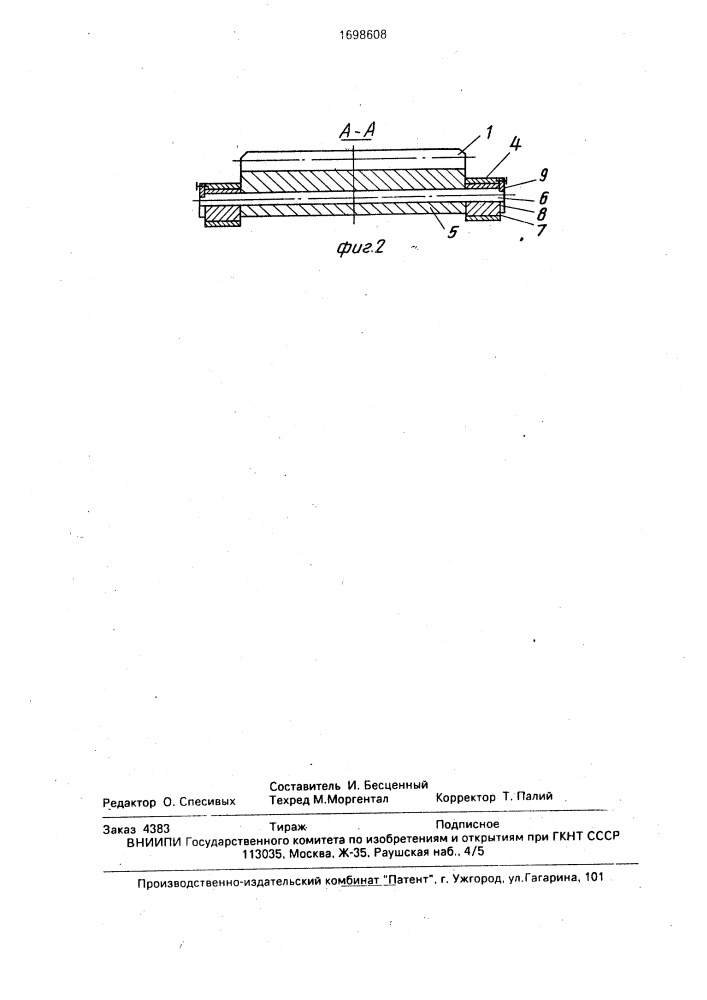 1698608

А-А

1
4
9
6
8
7
5

фиг.2

Редактор О. Спесивых
Составитель И. Бесценный
Техред М.Моргентал
Корректор Т. Палий

Заказ 4383
Тираж
Подписное
ВНИИПИ Государственного комитета по изобретениям и открытиям при ГКНТ СССР
113035, Москва, Ж-35, Раушская наб., 4/5

Производственно-издательский комбинат "Патент", г. Ужгород, ул.Гагарина, 101